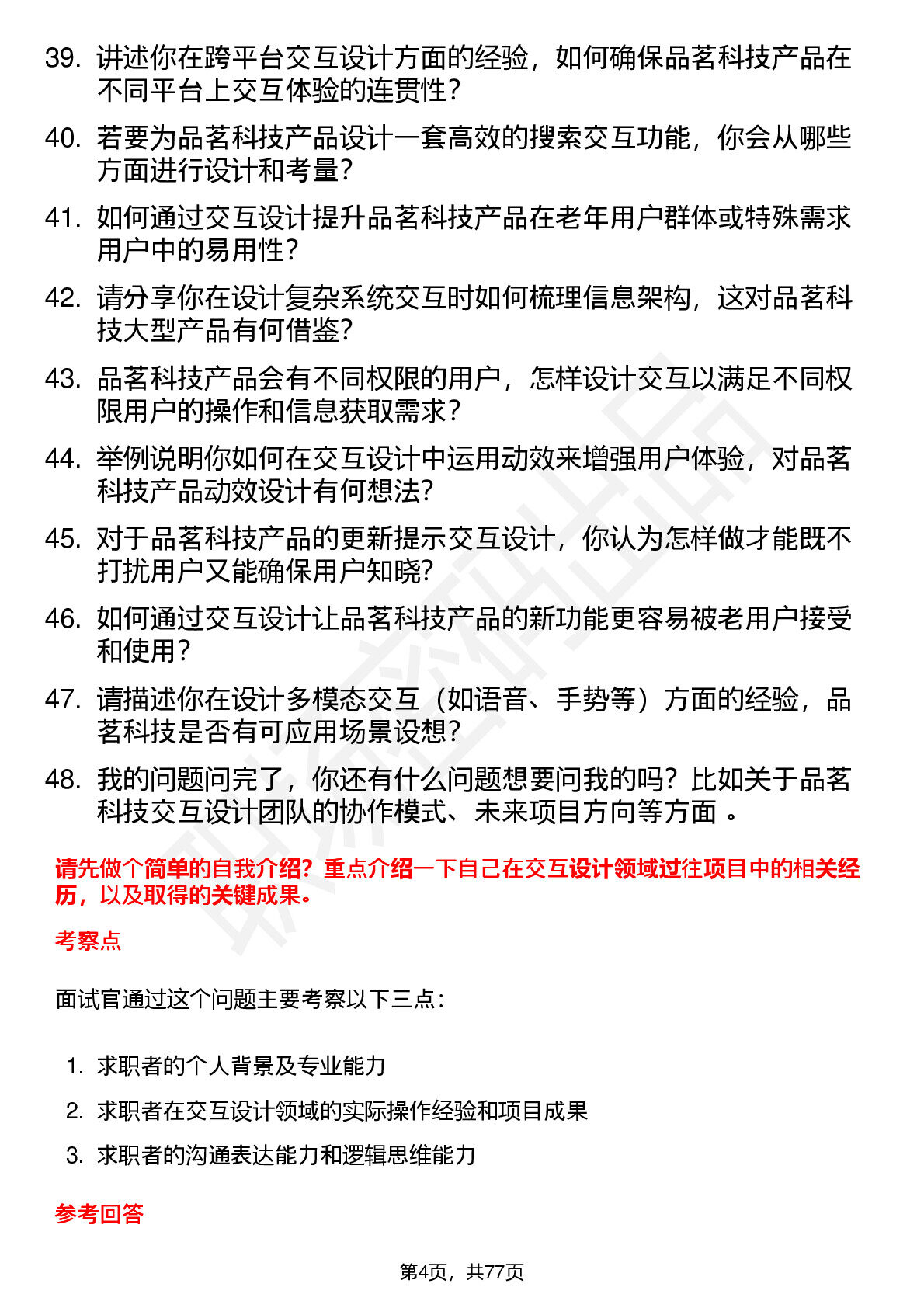 39. 讲述你在跨平台交互设计方面的经验，如何确保品茗科技产品在不同平台上交互体验的连贯性？

40. 若要为品茗科技产品设计一套高效的搜索交互功能，你会从哪些方面进行设计和考量？

41. 如何通过交互设计提升品茗科技产品在老年用户群体或特殊需求用户中的易用性？

42. 请分享你在设计复杂系统交互时如何梳理信息架构，这对品茗科技大型产品有何借鉴？

43. 品茗科技产品会有不同权限的用户，怎样设计交互以满足不同权限用户的操作和信息获取需求？

44. 举例说明你如何在交互设计中运用动效来增强用户体验，对品茗科技产品动效设计有何想法？

45. 对于品茗科技产品的更新提示交互设计，你认为怎样做才能既不打扰用户又能确保用户知晓？

46. 如何通过交互设计让品茗科技产品的新功能更容易被老用户接受和使用？

47. 请描述你在设计多模态交互（如语音、手势等）方面的经验，品茗科技是否有可应用场景设想？

48. 我的问题问完了，你还有什么问题想要问我的吗？比如关于品茗科技交互设计团队的协作模式、未来项目方向等方面 。

请先做个简单的自我介绍？重点介绍一下自己在交互设计领域过往项目中的相关经历，以及取得的关键成果。

考察点

面试官通过这个问题主要考察以下三点：

1. 求职者的个人背景及专业能力
2. 求职者在交互设计领域的实际操作经验和项目成果
3. 求职者的沟通表达能力和逻辑思维能力

参考回答

第4页，共77页